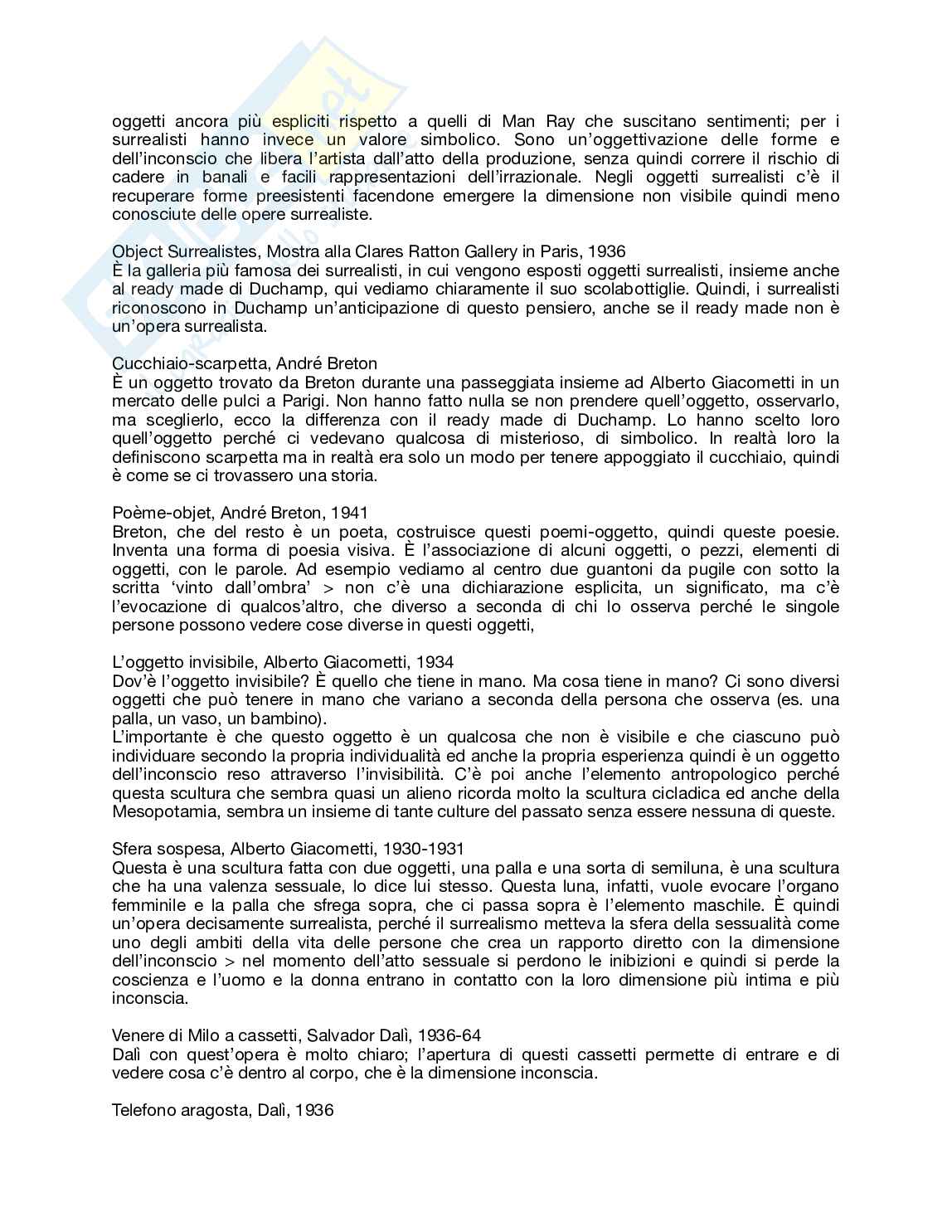 oggetti ancora più espliciti rispetto a quelli di Man Ray che suscitano sentimenti; per i surrealisti hanno invece un valore simbolico. Sono un'oggettivazione delle forme e dell'inconscio che libera l'artista dall'atto della produzione, senza quindi correre il rischio di cadere in banali e facili rappresentazioni dell'irrazionale. Negli oggetti surrealisti c'è il recuperare forme preesistenti facendone emergere la dimensione non visibile quindi meno conosciute delle opere surrealiste.

Object Surrealistes, Mostra alla Clares Ratton Gallery in Paris, 1936
È la galleria più famosa dei surrealisti, in cui vengono esposti oggetti surrealisti, insieme anche al ready made di Duchamp, qui vediamo chiaramente il suo scolabottiglie. Quindi, i surrealisti riconoscono in Duchamp un'anticipazione di questo pensiero, anche se il ready made non è un'opera surrealista.

Cucchiaio-scarpetta, André Breton
È un oggetto trovato da Breton durante una passeggiata insieme ad Alberto Giacometti in un mercato delle pulci a Parigi. Non hanno fatto nulla se non prendere quell'oggetto, osservarlo, ma sceglierlo, ecco la differenza con il ready made di Duchamp. Lo hanno scelto loro quell'oggetto perché ci vedevano qualcosa di misterioso, di simbolico. In realtà loro la definiscono scarpetta ma in realtà era solo un modo per tenere appoggiato il cucchiaio, quindi è come se ci trovassero una storia.

Poème-objet, André Breton, 1941
Breton, che del resto è un poeta, costruisce questi poemi-oggetto, quindi queste poesie. Inventa una forma di poesia visiva. È l'associazione di alcuni oggetti, o pezzi, elementi di oggetti, con le parole. Ad esempio vediamo al centro due guantoni da pugile con sotto la scritta 'vinto dall'ombra' > non c'è una dichiarazione esplicita, un significato, ma c'è l'evocazione di qualcos'altro, che diverso a seconda di chi lo osserva perché le singole persone possono vedere cose diverse in questi oggetti,

L'oggetto invisibile, Alberto Giacometti, 1934
Dov'è l'oggetto invisibile? È quello che tiene in mano. Ma cosa tiene in mano? Ci sono diversi oggetti che può tenere in mano che variano a seconda della persona che osserva (es. una palla, un vaso, un bambino).
L'importante è che questo oggetto è un qualcosa che non è visibile e che ciascuno può individuare secondo la propria individualità ed anche la propria esperienza quindi è un oggetto dell'inconscio reso attraverso l'invisibilità. C'è poi anche l'elemento antropologico perché questa scultura che sembra quasi un alieno ricorda molto la scultura cicladica ed anche della Mesopotamia, sembra un insieme di tante culture del passato senza essere nessuna di queste.

Sfera sospesa, Alberto Giacometti, 1930-1931
Questa è una scultura fatta con due oggetti, una palla e una sorta di semiluna, è una scultura che ha una valenza sessuale, lo dice lui stesso. Questa luna, infatti, vuole evocare l'organo femminile e la palla che sfrega sopra, che ci passa sopra è l'elemento maschile. È quindi un'opera decisamente surrealista, perché il surrealismo metteva la sfera della sessualità come uno degli ambiti della vita delle persone che crea un rapporto diretto con la dimensione dell'inconscio > nel momento dell'atto sessuale si perdono le inibizioni e quindi si perde la coscienza e l'uomo e la donna entrano in contatto con la loro dimensione più intima e più inconscia.

Venere di Milo a cassetti, Salvador Dalì, 1936-64
Dalì con quest'opera è molto chiaro; l'apertura di questi cassetti permette di entrare e di vedere cosa c'è dentro al corpo, che è la dimensione inconscia.

Telefono aragosta, Dalì, 1936